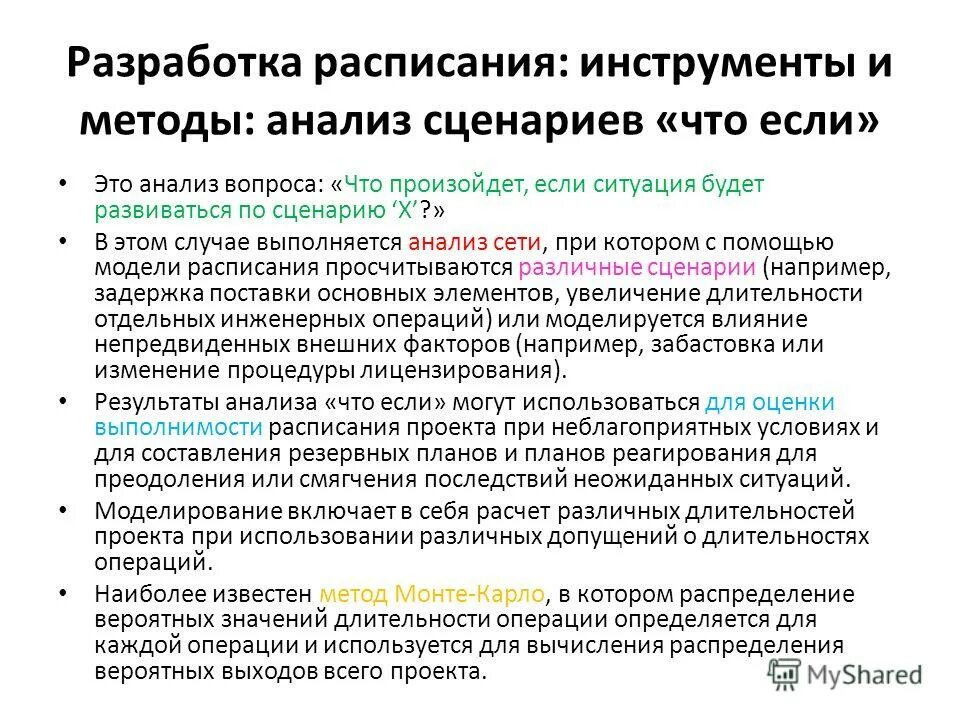 Разработка расписания: инструменты и методы: анализ сценариев «что если»

• Это анализ вопроса: «Что произойдет, если ситуация будет развиваться по сценарию ‘X’?»
• В этом случае выполняется анализ сети, при котором с помощью модели расписания просчитываются различные сценарии (например, задержка поставки основных элементов, увеличение длительности отдельных инженерных операций) или моделируется влияние непредвиденных внешних факторов (например, забастовка или изменение процедуры лицензирования).
• Результаты анализа «что если» могут использоваться для оценки выполнимости расписания проекта при неблагоприятных условиях и для составления резервных планов и планов реагирования для преодоления или смягчения последствий неожиданных ситуаций.
• Моделирование включает в себя расчет различных длительностей проекта при использовании различных допущений о длительностях операций.
• Наиболее известен метод Монте-Карло, в котором распределение вероятных значений длительности операции определяется для каждой операции и используется для вычисления распределения вероятных выходов всего проекта.

MyShared